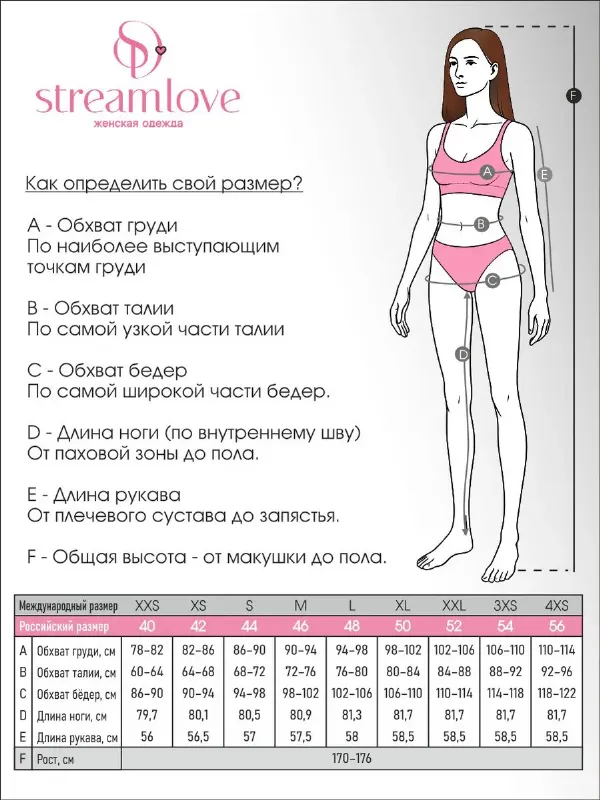 streamlove
женская одежда

Как определить свой размер?

A - Обхват груди
По наиболее выступающим точкам груди

B - Обхват талии
По самой узкой части талии

C - Обхват бедер
По самой широкой части бедер.

D - Длина ноги (по внутреннему шву)
От паховой зоны до пола.

E - Длина рукава
От плечевого сустава до запястья.

F - Общая высота - от макушки до пола.

A
B
C
D
E
F

| | Международный размер | XXS | XS | S | M | L | XL | XXL | 3XS | 4XS |
|---|---|---|---|---|---|---|---|---|---|---|
| | Российский размер | 40 | 42 | 44 | 46 | 48 | 50 | 52 | 54 | 56 |
| A | Обхват груди, см | 78-82 | 82-86 | 86-90 | 90-94 | 94-98 | 98-102 | 102-106 | 106-110 | 110-114 |
| B | Обхват талии, см | 60-64 | 64-68 | 68-72 | 72-76 | 76-80 | 80-84 | 84-88 | 88-92 | 92-96 |
| C | Обхват бёдер, см | 86-90 | 90-94 | 94-98 | 98-102 | 102-106 | 106-110 | 110-114 | 114-118 | 118-122 |
| D | Длина ноги, см | 79,7 | 80,1 | 80,5 | 80,9 | 81,3 | 81,7 | 81,7 | 81,7 | 81,7 |
| E | Длина рукава, см | 56 | 56,5 | 57 | 57,5 | 58 | 58,5 | 58,5 | 58,5 | 58,5 |
| F | Рост, см | 170-176 | | | | | | | | |